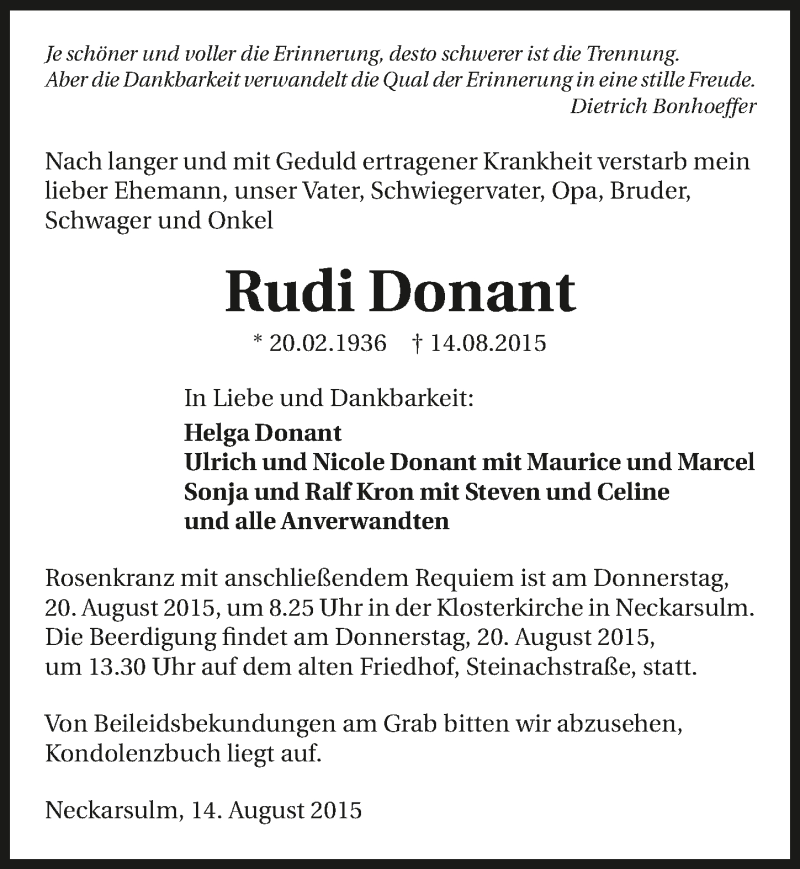 Je schöner und voller die Erinnerung, desto schwerer ist die Trennung.
Aber die Dankbarkeit verwandelt die Qual der Erinnerung in eine stille Freude.
Dietrich Bonhoeffer

Nach langer und mit Geduld ertragener Krankheit verstarb mein lieber Ehemann, unser Vater, Schwiegervater, Opa, Bruder, Schwager und Onkel

Rudi Donant

* 20.02.1936 † 14.08.2015

In Liebe und Dankbarkeit:
Helga Donant
Ulrich und Nicole Donant mit Maurice und Marcel
Sonja und Ralf Kron mit Steven und Celine
und alle Anverwandten

Rosenkranz mit anschließendem Requiem ist am Donnerstag, 20. August 2015, um 8.25 Uhr in der Klosterkirche in Neckarsulm. Die Beerdigung findet am Donnerstag, 20. August 2015, um 13.30 Uhr auf dem alten Friedhof, Steinachstraße, statt.

Von Beileidsbekundungen am Grab bitten wir abzusehen, Kondolenzbuch liegt auf.

Neckarsulm, 14. August 2015